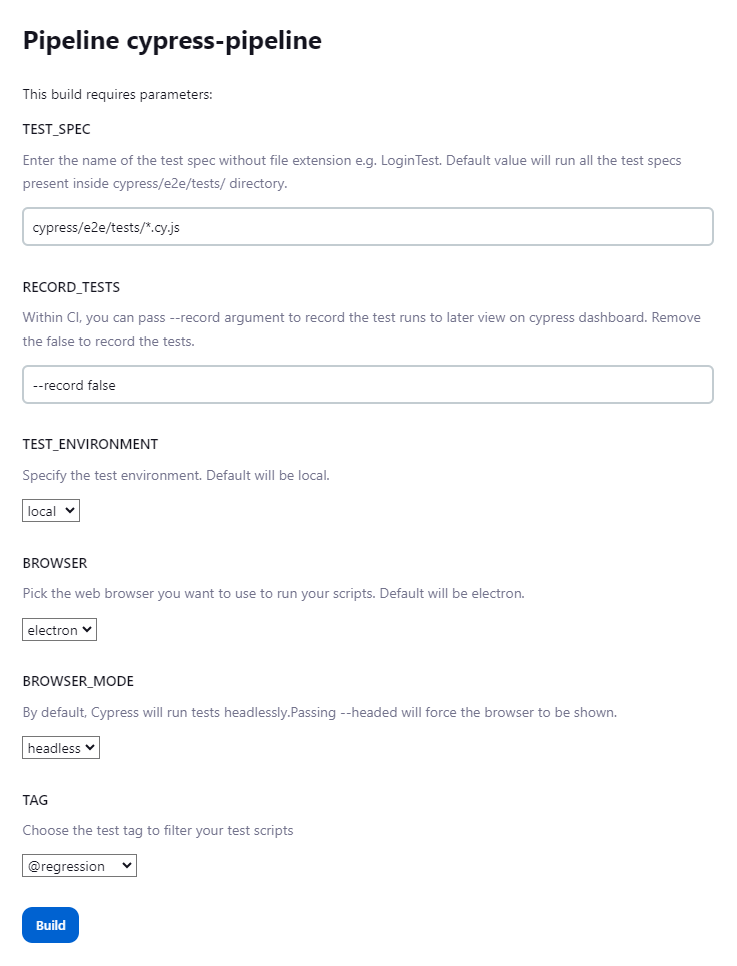 Pipeline cypress-pipeline

This build requires parameters:

TEST_SPEC

Enter the name of the test spec without file extension e.g. LoginTest. Default value will run all the test specs present inside cypress/e2e/tests/ directory.

cypress/e2e/tests/*.cy.js

RECORD_TESTS

Within CI, you can pass --record argument to record the test runs to later view on cypress dashboard. Remove the false to record the tests.

--record false

TEST_ENVIRONMENT

Specify the test environment. Default will be local.

local

BROWSER

Pick the web browser you want to use to run your scripts. Default will be electron.

electron

BROWSER_MODE

By default, Cypress will run tests headlessly.Passing --headed will force the browser to be shown.

headless

TAG

Choose the test tag to filter your test scripts

@regression

Build